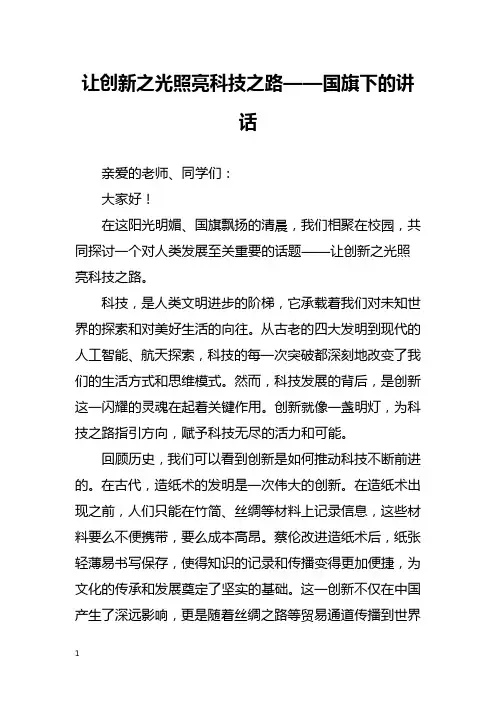 让创新之光照亮科技之路——国旗下的讲话

亲爱的老师、同学们：

大家好！

在这阳光明媚、国旗飘扬的清晨，我们相聚在校园，共同探讨一个对人类发展至关重要的话题——让创新之光照亮科技之路。

科技，是人类文明进步的阶梯，它承载着我们对未知世界的探索和对美好生活的向往。从古老的四大发明到现代的人工智能、航天探索，科技的每一次突破都深刻地改变了我们的生活方式和思维模式。然而，科技发展的背后，是创新这一闪耀的灵魂在起着关键作用。创新就像一盏明灯，为科技之路指引方向，赋予科技无尽的活力和可能。

回顾历史，我们可以看到创新是如何推动科技不断前进的。在古代，造纸术的发明是一次伟大的创新。在造纸术出现之前，人们只能在竹简、丝绸等材料上记录信息，这些材料要么不便携带，要么成本高昂。蔡伦改进造纸术后，纸张轻薄易书写保存，使得知识的记录和传播变得更加便捷，为文化的传承和发展奠定了坚实的基础。这一创新不仅在中国产生了深远影响，更是随着丝绸之路等贸易通道传播到世界

1